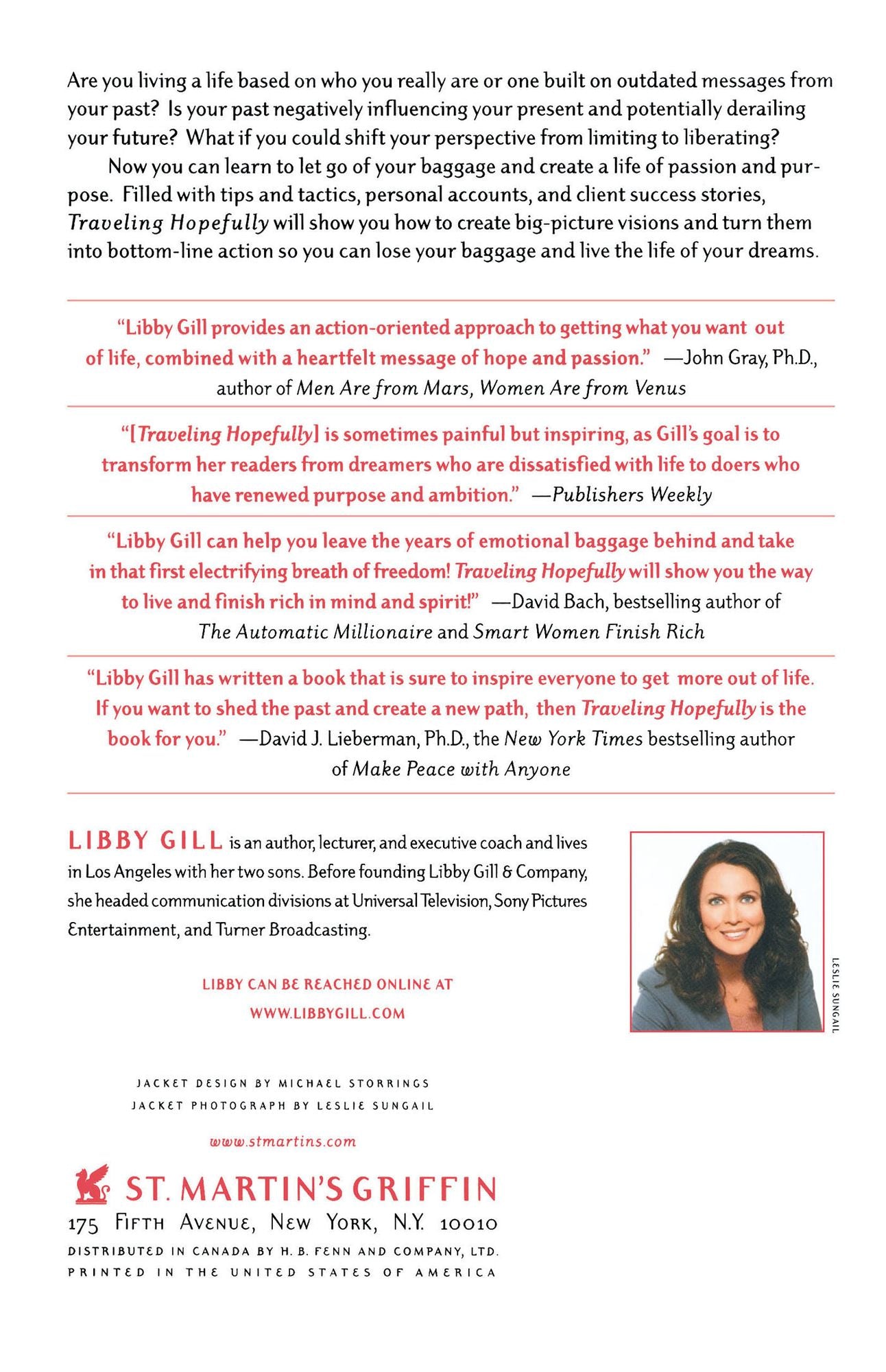 Are you living a life based on who you really are or one built on outdated messages from your past? Is your past negatively influencing your present and potentially derailing your future? What if you could shift your perspective from limiting to liberating?

Now you can learn to let go of your baggage and create a life of passion and purpose. Filled with tips and tactics, personal accounts, and client success stories, Traveling Hopefully will show you how to create big-picture visions and turn them into bottom-line action so you can lose your baggage and live the life of your dreams.

"Libby Gill provides an action-oriented approach to getting what you want out of life, combined with a heartfelt message of hope and passion." —John Gray, Ph.D., author of Men Are from Mars, Women Are from Venus

"[Traveling Hopefully] is sometimes painful but inspiring, as Gill's goal is to transform her readers from dreamers who are dissatisfied with life to doers who have renewed purpose and ambition." —Publishers Weekly

"Libby Gill can help you leave the years of emotional baggage behind and take in that first electrifying breath of freedom! Traveling Hopefully will show you the way to live and finish rich in mind and spirit!" —David Bach, bestselling author of The Automatic Millionaire and Smart Women Finish Rich

"Libby Gill has written a book that is sure to inspire everyone to get more out of life. If you want to shed the past and create a new path, then Traveling Hopefully is the book for you." —David J. Lieberman, Ph.D., the New York Times bestselling author of Make Peace with Anyone

LIBBY GILL is an author, lecturer, and executive coach and lives in Los Angeles with her two sons. Before founding Libby Gill & Company, she headed communication divisions at Universal Television, Sony Pictures Entertainment, and Turner Broadcasting.

LIBBY CAN BE REACHED ONLINE AT
WWW.LIBBYGILL.COM

LESLIE SUNGAIL

JACKET DESIGN BY MICHAEL STORRINGS
JACKET PHOTOGRAPH BY LESLIE SUNGAIL

www.stmartins.com

ST. MARTIN'S GRIFFIN
175 FIFTH AVENUE, NEW YORK, N.Y. 10010
DISTRIBUTED IN CANADA BY H. B. FENN AND COMPANY, LTD.
PRINTED IN THE UNITED STATES OF AMERICA